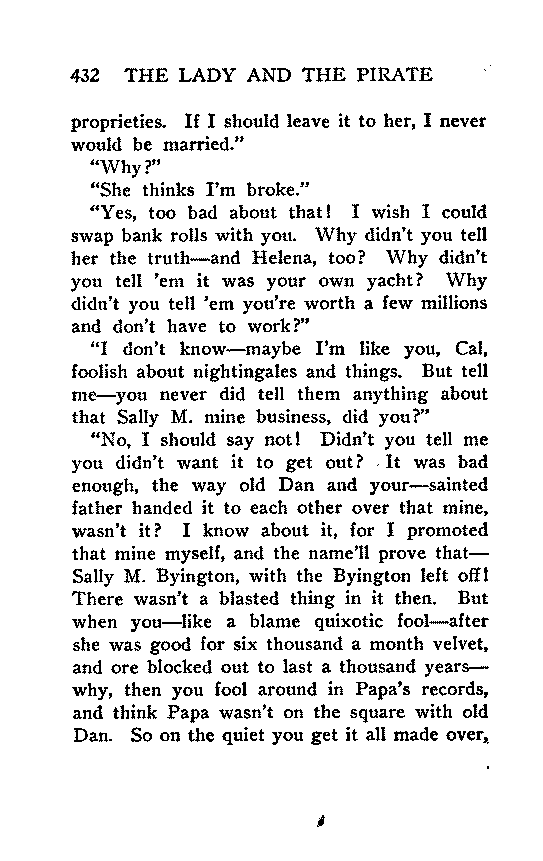 432 THE LADY AND THE PIRATE

proprieties. If I should leave it to her, I never would be married."

"Why?"

"She thinks I'm broke."

"Yes, too bad about that! I wish I could swap bank rolls with you. Why didn't you tell her the truth—and Helena, too? Why didn't you tell 'em it was your own yacht? Why didn't you tell 'em you're worth a few millions and don't have to work?"

"I don't know—maybe I'm like you, Cal, foolish about nightingales and things. But tell me—you never did tell them anything about that Sally M. mine business, did you?"

"No, I should say not! Didn't you tell me you didn't want it to get out? It was bad enough, the way old Dan and your—sainted father handed it to each other over that mine, wasn't it? I know about it, for I promoted that mine myself, and the name'll prove that—Sally M. Byington, with the Byington left off! There wasn't a blasted thing in it then. But when you—like a blame quixotic fool—after she was good for six thousand a month velvet, and ore blocked out to last a thousand years—why, then you fool around in Papa's records, and think Papa wasn't on the square with old Dan. So on the quiet you get it all made over,